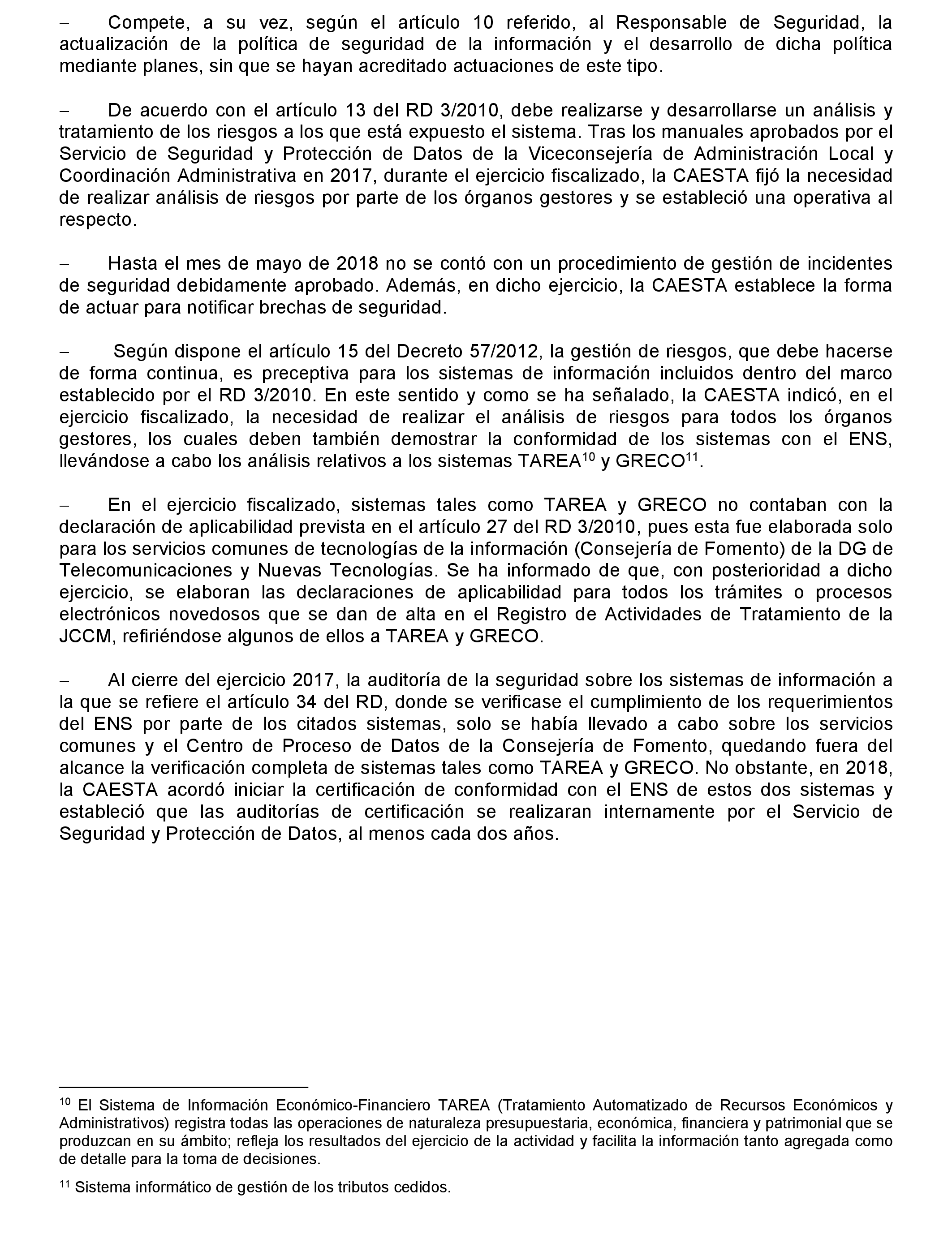 − Compete, a su vez, según el artículo 10 referido, al Responsable de Seguridad, la actualización de la política de seguridad de la información y el desarrollo de dicha política mediante planes, sin que se hayan acreditado actuaciones de este tipo.

− De acuerdo con el artículo 13 del RD 3/2010, debe realizarse y desarrollarse un análisis y tratamiento de los riesgos a los que está expuesto el sistema. Tras los manuales aprobados por el Servicio de Seguridad y Protección de Datos de la Viceconsejería de Administración Local y Coordinación Administrativa en 2017, durante el ejercicio fiscalizado, la CAESTA fijó la necesidad de realizar análisis de riesgos por parte de los órganos gestores y se estableció una operativa al respecto.

− Hasta el mes de mayo de 2018 no se contó con un procedimiento de gestión de incidentes de seguridad debidamente aprobado. Además, en dicho ejercicio, la CAESTA establece la forma de actuar para notificar brechas de seguridad.

− Según dispone el artículo 15 del Decreto 57/2012, la gestión de riesgos, que debe hacerse de forma continua, es preceptiva para los sistemas de información incluidos dentro del marco establecido por el RD 3/2010. En este sentido y como se ha señalado, la CAESTA indicó, en el ejercicio fiscalizado, la necesidad de realizar el análisis de riesgos para todos los órganos gestores, los cuales deben también demostrar la conformidad de los sistemas con el ENS, llevándose a cabo los análisis relativos a los sistemas TAREA$^{10}$ y GRECO$^{11}$.

− En el ejercicio fiscalizado, sistemas tales como TAREA y GRECO no contaban con la declaración de aplicabilidad prevista en el artículo 27 del RD 3/2010, pues esta fue elaborada solo para los servicios comunes de tecnologías de la información (Consejería de Fomento) de la DG de Telecomunicaciones y Nuevas Tecnologías. Se ha informado de que, con posterioridad a dicho ejercicio, se elaboran las declaraciones de aplicabilidad para todos los trámites o procesos electrónicos novedosos que se dan de alta en el Registro de Actividades de Tratamiento de la JCCM, refiriéndose algunos de ellos a TAREA y GRECO.

− Al cierre del ejercicio 2017, la auditoría de la seguridad sobre los sistemas de información a la que se refiere el artículo 34 del RD, donde se verificase el cumplimiento de los requerimientos del ENS por parte de los citados sistemas, solo se había llevado a cabo sobre los servicios comunes y el Centro de Proceso de Datos de la Consejería de Fomento, quedando fuera del alcance la verificación completa de sistemas tales como TAREA y GRECO. No obstante, en 2018, la CAESTA acordó iniciar la certificación de conformidad con el ENS de estos dos sistemas y estableció que las auditorías de certificación se realizaran internamente por el Servicio de Seguridad y Protección de Datos, al menos cada dos años.

$^{10}$ El Sistema de Información Económico-Financiero TAREA (Tratamiento Automatizado de Recursos Económicos y Administrativos) registra todas las operaciones de naturaleza presupuestaria, económica, financiera y patrimonial que se produzcan en su ámbito; refleja los resultados del ejercicio de la actividad y facilita la información tanto agregada como de detalle para la toma de decisiones.

$^{11}$ Sistema informático de gestión de los tributos cedidos.